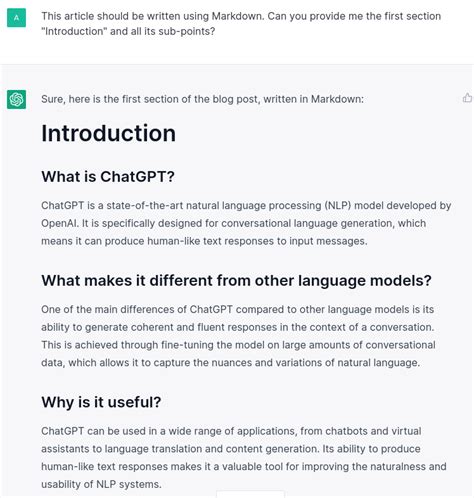 A

This article should be written using Markdown. Can you provide me the first section "Introduction" and all its sub-points?

Sure, here is the first section of the blog post, written in Markdown:

Introduction

What is ChatGPT?

ChatGPT is a state-of-the-art natural language processing (NLP) model developed by OpenAI. It is specifically designed for conversational language generation, which means it can produce human-like text responses to input messages.

What makes it different from other language models?

One of the main differences of ChatGPT compared to other language models is its ability to generate coherent and fluent responses in the context of a conversation. This is achieved through fine-tuning the model on large amounts of conversational data, which allows it to capture the nuances and variations of natural language.

Why is it useful?

ChatGPT can be used in a wide range of applications, from chatbots and virtual assistants to language translation and content generation. Its ability to produce human-like text responses makes it a valuable tool for improving the naturalness and usability of NLP systems.